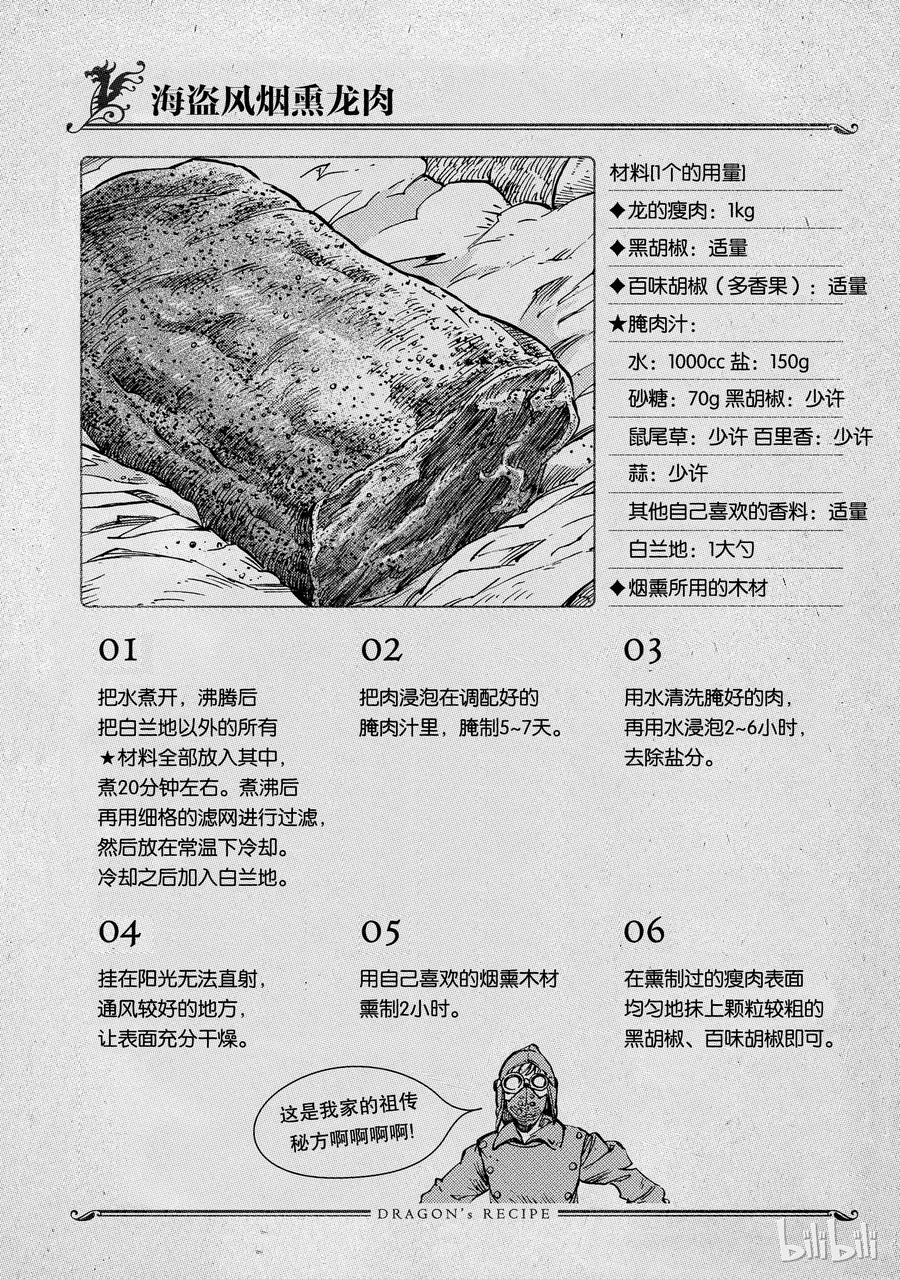 海盗风烟熏龙肉

材料[1个的用量]
◆龙的瘦肉：1kg
◆黑胡椒：适量
◆百味胡椒（多香果）：适量
★腌肉汁：
水：1000cc 盐：150g
砂糖：70g 黑胡椒：少许
鼠尾草：少许 百里香：少许
蒜：少许
其他自己喜欢的香料：适量
白兰地：1大勺
◆烟熏所用的木材

01
把水煮开，沸腾后把白兰地以外的所有★材料全部放入其中，煮20分钟左右。煮沸后再用细格的滤网进行过滤，然后放在常温下冷却。冷却之后加入白兰地。

02
把肉浸泡在调配好的腌肉汁里，腌制5~7天。

03
用水清洗腌好的肉，再用水浸泡2~6小时，去除盐分。

04
挂在阳光无法直射，通风较好的地方，让表面充分干燥。

05
用自己喜欢的烟熏木材熏制2小时。

06
在熏制过的瘦肉表面均匀地抹上颗粒较粗的黑胡椒、百味胡椒即可。

这是我家的祖传秘方啊啊啊啊！

DRAGON's RECIPE

bilibili